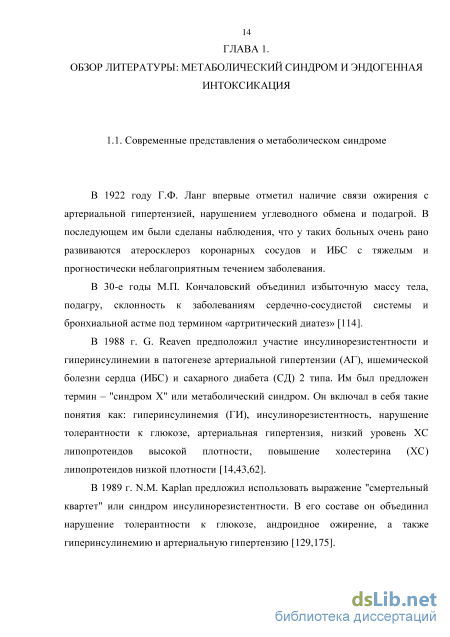 14

ГЛАВА 1.

ОБЗОР ЛИТЕРАТУРЫ: МЕТАБОЛИЧЕСКИЙ СИНДРОМ И ЭНДОГЕННАЯ ИНТОКСИКАЦИЯ

1.1. Современные представления о метаболическом синдроме

В 1922 году Г.Ф. Ланг впервые отметил наличие связи ожирения с артериальной гипертензией, нарушением углеводного обмена и подагрой. В последующем им были сделаны наблюдения, что у таких больных очень рано развиваются атеросклероз коронарных сосудов и ИБС с тяжелым и прогностически неблагоприятным течением заболевания.

В 30-е годы М.П. Кончаловский объединил избыточную массу тела, подагру, склонность к заболеваниям сердечно-сосудистой системы и бронхиальной астме под термином «артритический диатез» [114].

В 1988 г. G. Reaven предположил участие инсулинорезистентности и гиперинсулинемии в патогенезе артериальной гипертензии (АГ), ишемической болезни сердца (ИБС) и сахарного диабета (СД) 2 типа. Им был предложен термин – "синдром X" или метаболический синдром. Он включал в себя такие понятия как: гиперинсулинемия (ГИ), инсулинорезистентность, нарушение толерантности к глюкозе, артериальная гипертензия, низкий уровень ХС липопротеидов высокой плотности, повышение холестерина (ХС) липопротеидов низкой плотности [14,43,62].

В 1989 г. N.M. Kaplan предложил использовать выражение "смертельный квартет" или синдром инсулинорезистентности. В его составе он объединил нарушение толерантности к глюкозе, андроидное ожирение, а также гиперинсулинемию и артериальную гипертензию [129,175].

dsLib.net
библиотека диссертаций